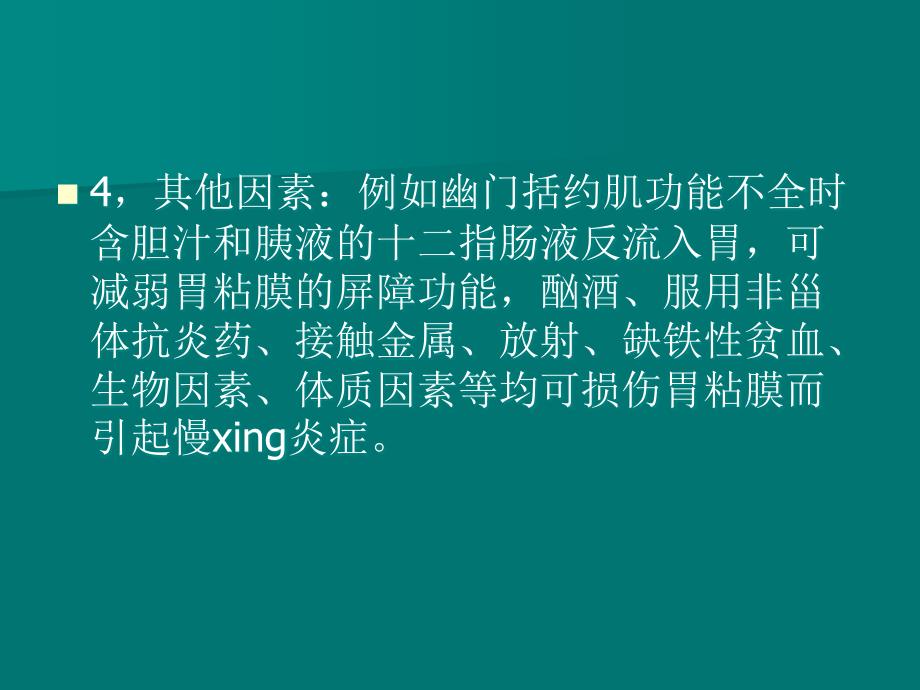 4，其他因素：例如幽门括约肌功能不全时含胆汁和胰液的十二指肠液反流入胃，可减弱胃粘膜的屏障功能，酗酒、服用非甾体抗炎药、接触金属、放射、缺铁性贫血、生物因素、体质因素等均可损伤胃粘膜而引起慢xing炎症。